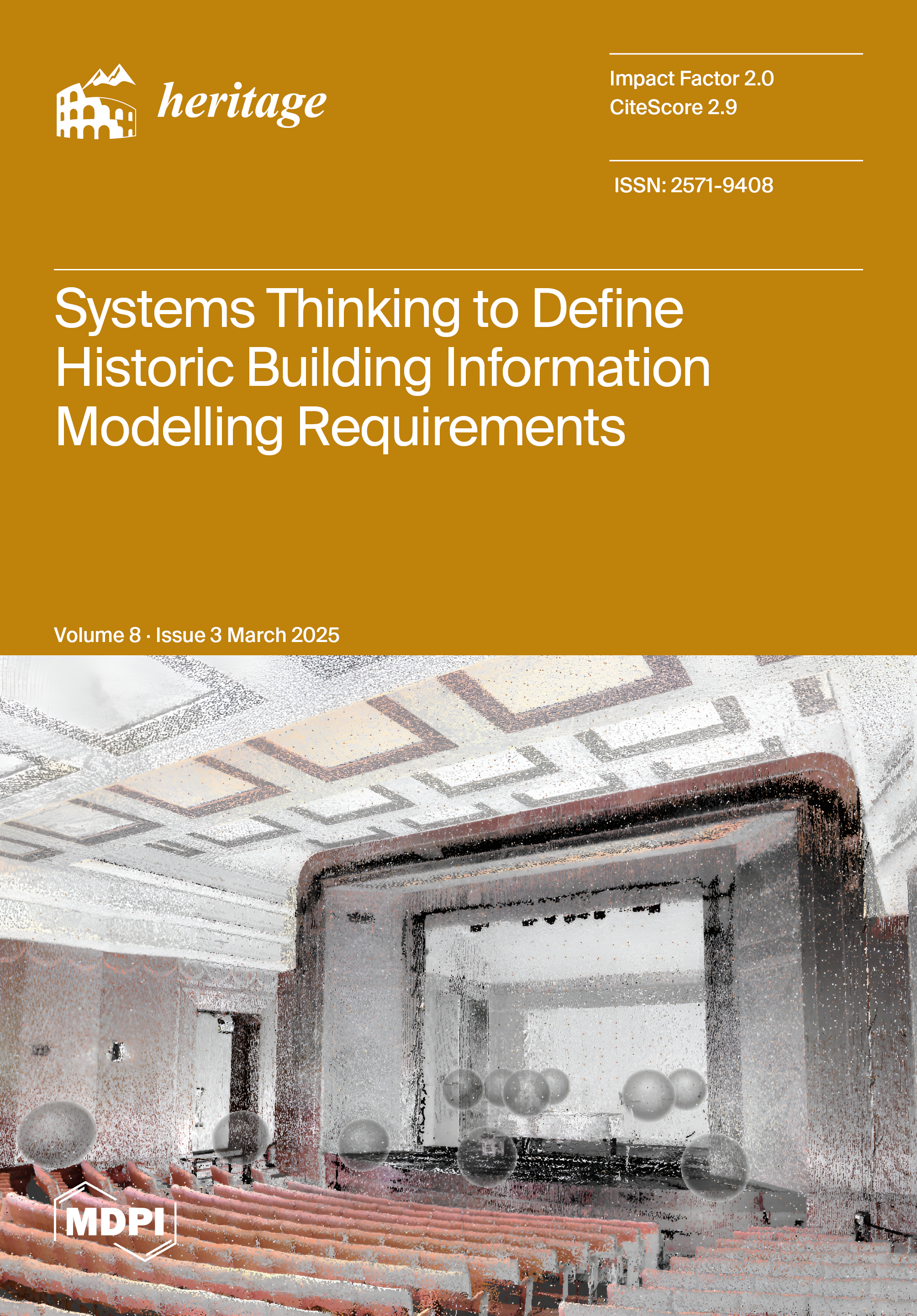 heritage

Impact Factor 2.0
CiteScore 2.9

ISSN: 2571-9408

Systems Thinking to Define Historic Building Information Modelling Requirements

Volume 8 · Issue 3 March 2025

MDPI